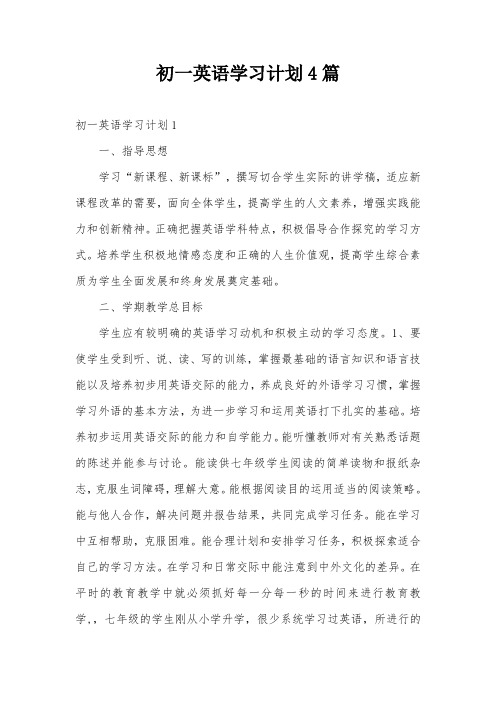 初一英语学习计划4篇

初一英语学习计划1

一、指导思想

学习“新课程、新课标”，撰写切合学生实际的讲学稿，适应新课程改革的需要，面向全体学生，提高学生的人文素养，增强实践能力和创新精神。正确把握英语学科特点，积极倡导合作探究的学习方式。培养学生积极地情感态度和正确的人生价值观，提高学生综合素质为学生全面发展和终身发展奠定基础。

二、学期教学总目标

学生应有较明确的英语学习动机和积极主动的学习态度。1、要使学生受到听、说、读、写的训练，掌握最基础的语言知识和语言技能以及培养初步用英语交际的能力，养成良好的外语学习习惯，掌握学习外语的基本方法，为进一步学习和运用英语打下扎实的基础。培养初步运用英语交际的能力和自学能力。能听懂教师对有关熟悉话题的陈述并能参与讨论。能读供七年级学生阅读的简单读物和报纸杂志，克服生词障碍，理解大意。能根据阅读目的运用适当的阅读策略。能与他人合作，解决问题并报告结果，共同完成学习任务。能在学习中互相帮助，克服困难。能合理计划和安排学习任务，积极探索适合自己的学习方法。在学习和日常交际中能注意到中外文化的差异。在平时的教育教学中就必须抓好每一分每一秒的时间来进行教育教学。，七年级的学生刚从小学升学，很少系统学习过英语，所进行的